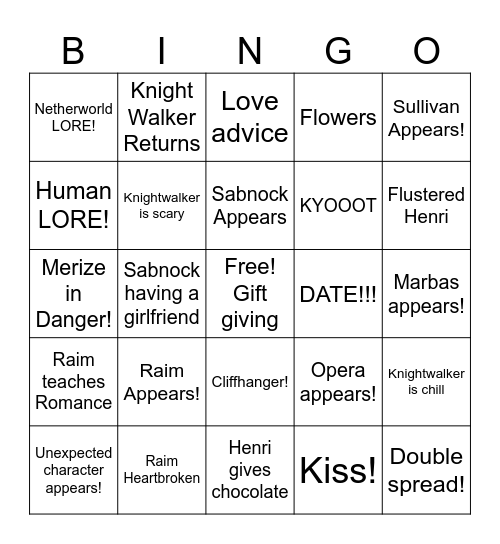 | B | I | N | G | O |
|---|---|---|---|---|
| Netherworld LORE! | Knight Walker Returns | Love advice | Flowers | Sullivan Appears! |
| Human LORE! | Knightwalker is scary | Sabnock Appears | KYOOOT | Flustered Henri |
| Merize in Danger! | Sabnock having a girlfriend | Free! Gift giving | DATE!!! | Marbas appears! |
| Raim teaches Romance | Raim Appears! | Cliffhanger! | Opera appears! | Knightwalker is chill |
| Unexpected character appears! | Raim Heartbroken | Henri gives chocolate | Kiss! | Double spread! |